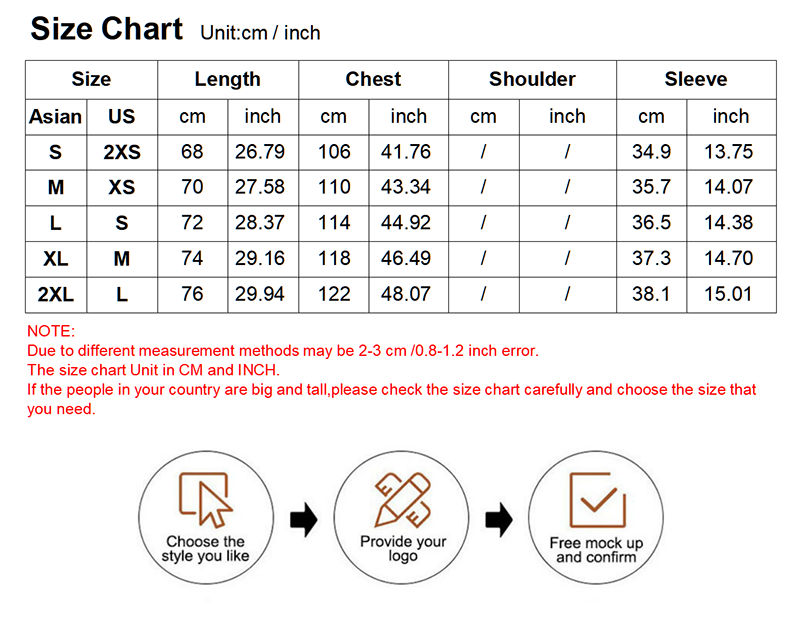 Size Chart Unit:cm / inch

| Size | | Length | | Chest | | Shoulder | | Sleeve | |
|---|---|---|---|---|---|---|---|---|---|
| Asian | US | cm | inch | cm | inch | cm | inch | cm | inch |
| S | 2XS | 68 | 26.79 | 106 | 41.76 | / | / | 34.9 | 13.75 |
| M | XS | 70 | 27.58 | 110 | 43.34 | / | / | 35.7 | 14.07 |
| L | S | 72 | 28.37 | 114 | 44.92 | / | / | 36.5 | 14.38 |
| XL | M | 74 | 29.16 | 118 | 46.49 | / | / | 37.3 | 14.70 |
| 2XL | L | 76 | 29.94 | 122 | 48.07 | / | / | 38.1 | 15.01 |

NOTE:
Due to different measurement methods may be 2-3 cm /0.8-1.2 inch error.
The size chart Unit in CM and INCH.
If the people in your country are big and tall,please check the size chart carefully and choose the size that you need.

Choose the style you like

Provide your logo

Free mock up and confirm